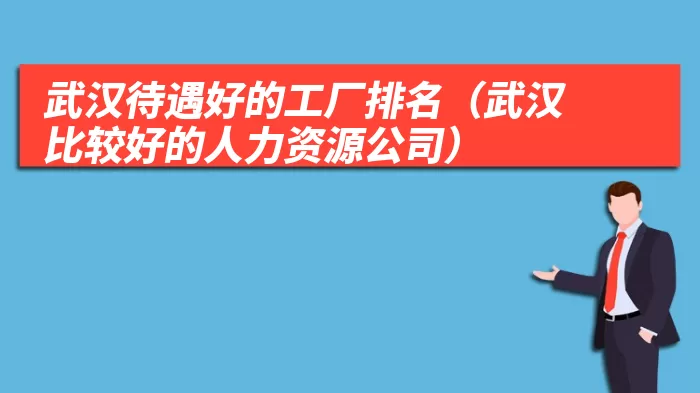 武汉待遇好的工厂排名（武汉比较好的人力资源公司）